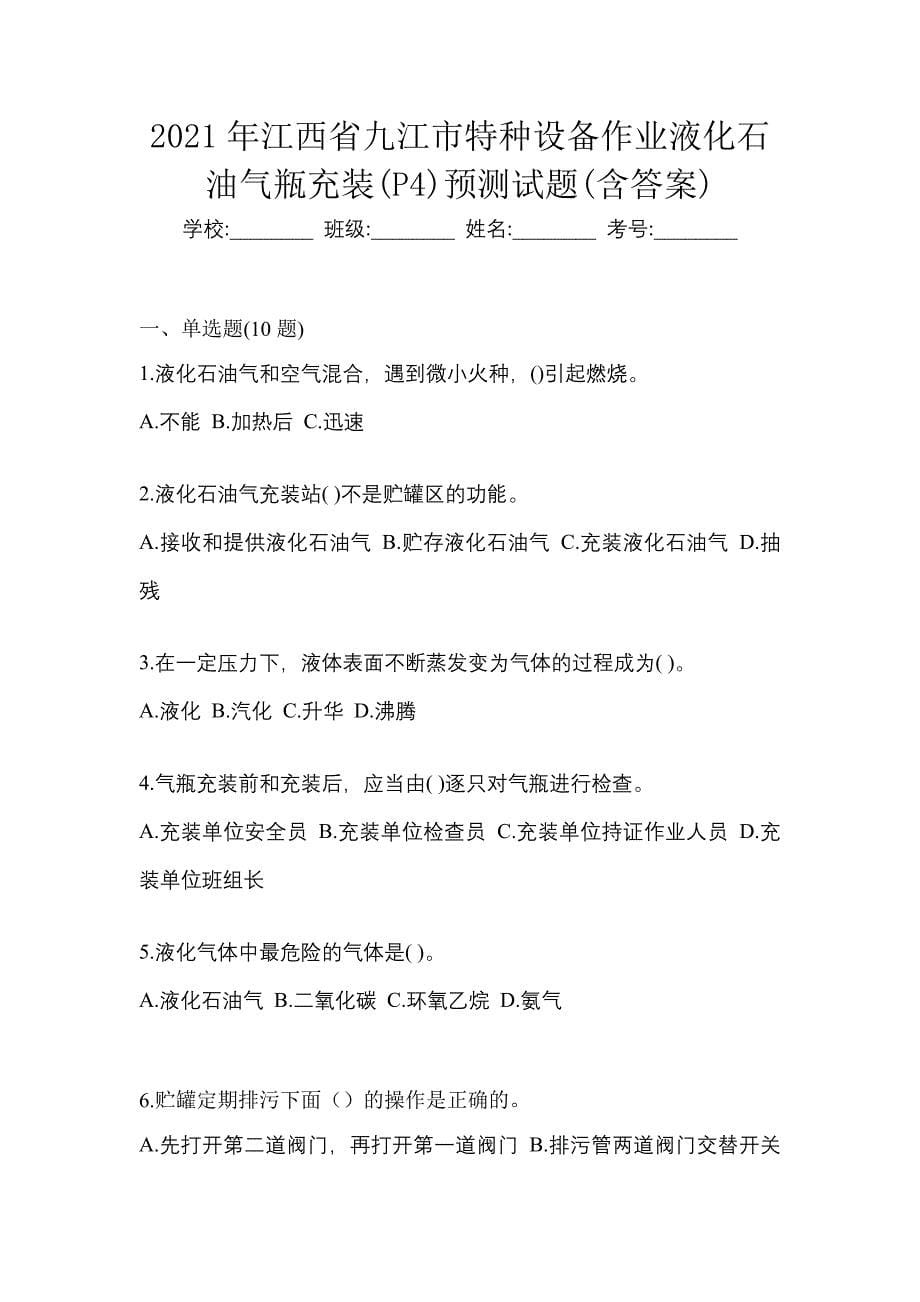 2021 年江西省九江市特种设备作业液化石油气瓶充装(P4)预测试题(含答案)

学校:________ 班级:________ 姓名:________ 考号:________

一、单选题(10 题)

1.液化石油气和空气混合，遇到微小火种，()引起燃烧。

A.不能 B.加热后 C.迅速

2.液化石油气充装站( )不是贮罐区的功能。

A.接收和提供液化石油气 B.贮存液化石油气 C.充装液化石油气 D.抽残

3.在一定压力下，液体表面不断蒸发变为气体的过程成为( )。

A.液化 B.汽化 C.升华 D.沸腾

4.气瓶充装前和充装后，应当由( )逐只对气瓶进行检查。

A.充装单位安全员 B.充装单位检查员 C.充装单位持证作业人员 D.充装单位班组长

5.液化气体中最危险的气体是( )。

A.液化石油气 B.二氧化碳 C.环氧乙烷 D.氨气

6.贮罐定期排污下面（）的操作是正确的。

A.先打开第二道阀门，再打开第一道阀门 B.排污管两道阀门交替开关